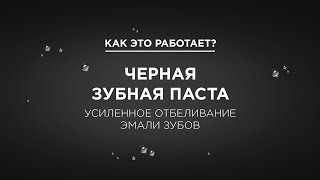 КАК ЭТО РАБОТАЕТ?

ЧЕРНАЯ ЗУБНАЯ ПАСТА

УСИЛЕННОЕ ОТБЕЛИВАНИЕ ЭМАЛИ ЗУБОВ